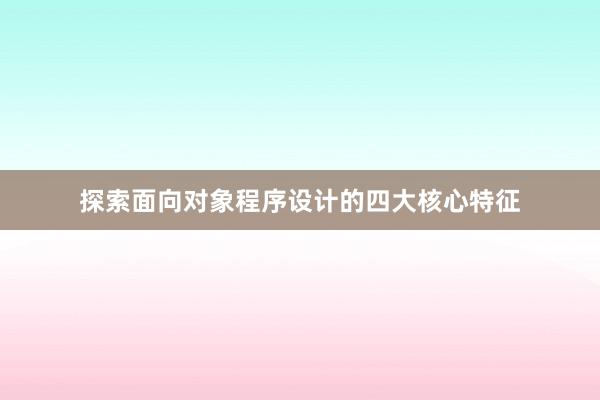 探索面向对象程序设计的四大核心特征